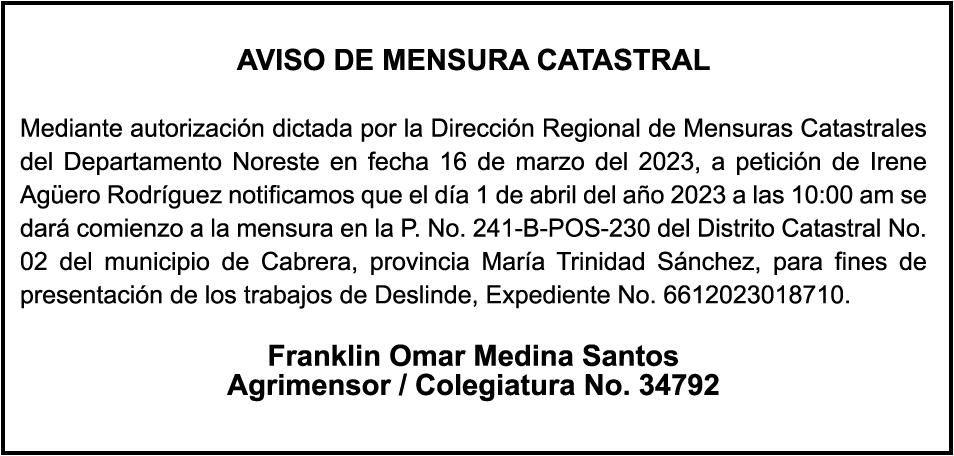 AVISO DE MENSURA CATASTRAL

Mediante autorización dictada por la Dirección Regional de Mensuras Catastrales del Departamento Noreste en fecha 16 de marzo del 2023, a petición de Irene Agüero Rodríguez notificamos que el día 1 de abril del año 2023 a las 10:00 am se dará comienzo a la mensura en la P. No. 241-B-POS-230 del Distrito Catastral No. 02 del municipio de Cabrera, provincia María Trinidad Sánchez, para fines de presentación de los trabajos de Deslinde, Expediente No. 6612023018710.

Franklin Omar Medina Santos
Agrimensor / Colegiatura No. 34792